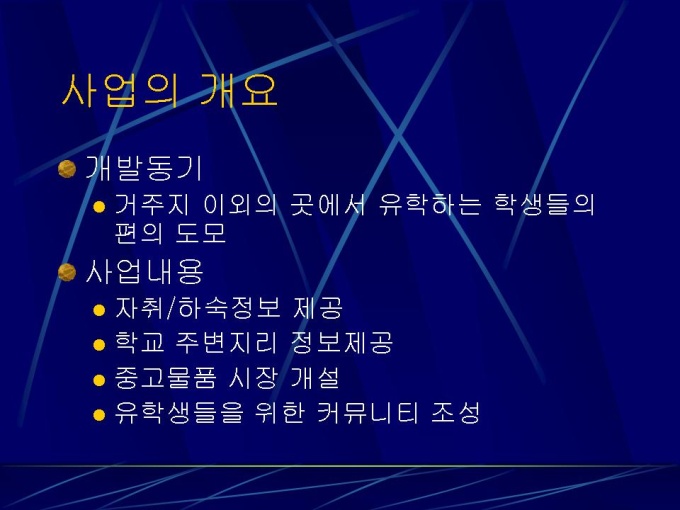 사업의 개요

• 개발동기
  • 거주지 이외의 곳에서 유학하는 학생들의 편의 도모
• 사업내용
  • 자취/하숙정보 제공
  • 학교 주변지리 정보제공
  • 중고물품 시장 개설
  • 유학생들을 위한 커뮤니티 조성